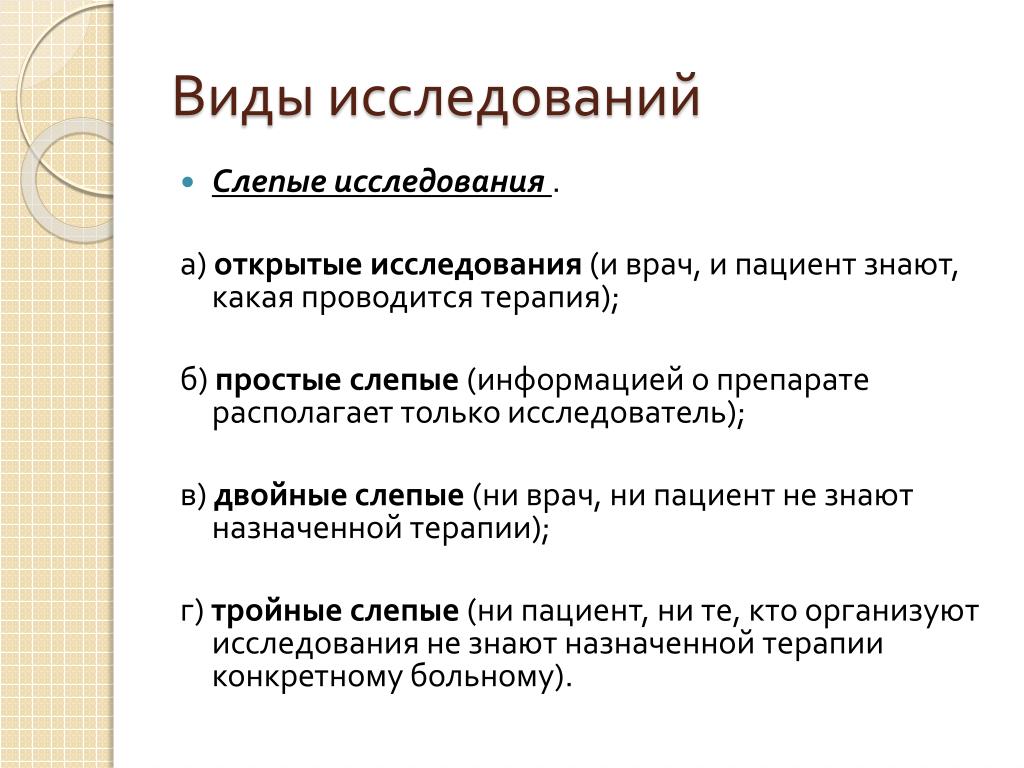 Виды исследований

Слепые исследования .

а) открытые исследования (и врач, и пациент знают, какая проводится терапия);

б) простые слепые (информацией о препарате располагает только исследователь);

в) двойные слепые (ни врач, ни пациент не знают назначенной терапии);

г) тройные слепые (ни пациент, ни те, кто организуют исследования не знают назначенной терапии конкретному больному).